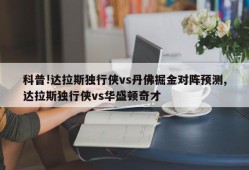 科普!达拉斯独行侠vs丹佛掘金对阵预测,达拉斯独行侠vs华盛顿奇才